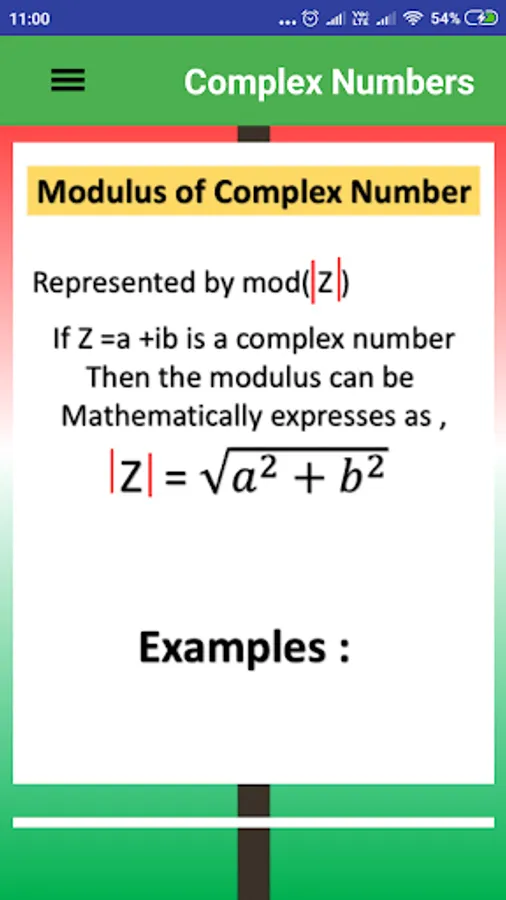 11:00 ... 54%

Complex Numbers

Modulus of Complex Number

Represented by mod($|Z|$)

If Z =a +ib is a complex number Then the modulus can be Mathematically expresses as ,

$|Z| = \sqrt{a^2 + b^2}$

Examples :